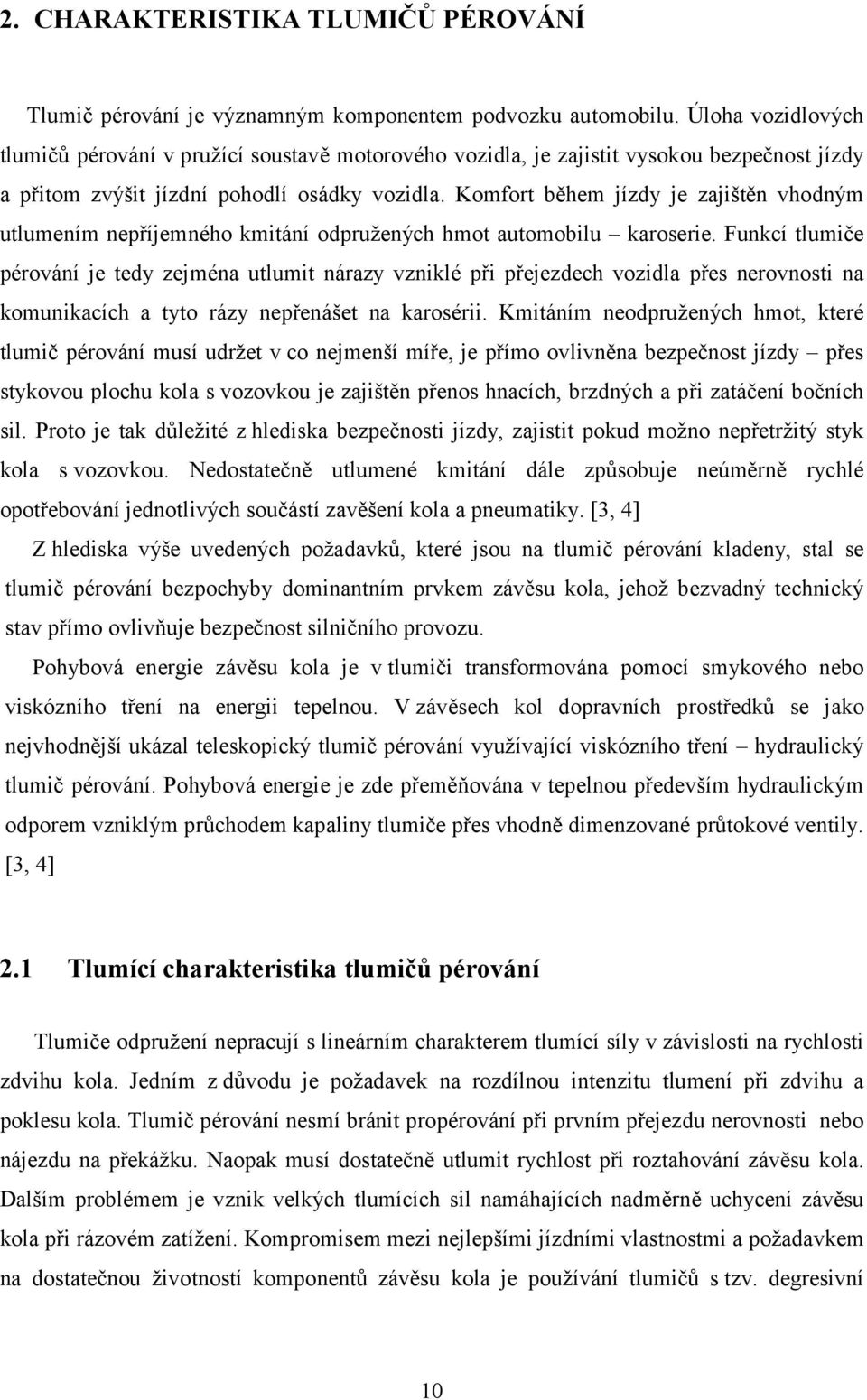 2. CHARAKTERISTIKA TLUMIČŮ PÉROVÁNÍ

Tlumič pérování je významným komponentem podvozku automobilu. Úloha vozidlových tlumičů pérování v pružící soustavě motorového vozidla, je zajistit vysokou bezpečnost jízdy a přitom zvýšit jízdní pohodlí osádky vozidla. Komfort během jízdy je zajištěn vhodným utlumením nepříjemného kmitání odpružených hmot automobilu – karoserie. Funkcí tlumiče pérování je tedy zejména utlumit nárazy vzniklé při přejezdech vozidla přes nerovnosti na komunikacích a tyto rázy nepřenášet na karosérii. Kmitáním neodpružených hmot, které tlumič pérování musí udržet v co nejmenší míře, je přímo ovlivněna bezpečnost jízdy – přes stykovou plochu kola s vozovkou je zajištěn přenos hnacích, brzdných a při zatáčení bočních sil. Proto je tak důležité z hlediska bezpečnosti jízdy, zajistit pokud možno nepřetržitý styk kola s vozovkou. Nedostatečně utlumené kmitání dále způsobuje neúměrně rychlé opotřebování jednotlivých součástí zavěšení kola a pneumatiky. [3, 4]

Z hlediska výše uvedených požadavků, které jsou na tlumič pérování kladeny, stal se tlumič pérování bezpochyby dominantním prvkem závěsu kola, jehož bezvadný technický stav přímo ovlivňuje bezpečnost silničního provozu.

Pohybová energie závěsu kola je v tlumiči transformována pomocí smykového nebo viskózního tření na energii tepelnou. V závěsech kol dopravních prostředků se jako nejvhodnější ukázal teleskopický tlumič pérování využívající viskózního tření – hydraulický tlumič pérování. Pohybová energie je zde přeměňována v tepelnou především hydraulickým odporem vzniklým průchodem kapaliny tlumiče přes vhodně dimenzované průtokové ventily. [3, 4]

2.1 Tlumící charakteristika tlumičů pérování

Tlumiče odpružení nepracují s lineárním charakterem tlumící síly v závislosti na rychlosti zdvihu kola. Jedním z důvodu je požadavek na rozdílnou intenzitu tlumení při zdvihu a poklesu kola. Tlumič pérování nesmí bránit propérování při prvním přejezdu nerovnosti nebo nájezdu na překážku. Naopak musí dostatečně utlumit rychlost při roztahování závěsu kola. Dalším problémem je vznik velkých tlumících sil namáhajících nadměrně uchycení závěsu kola při rázovém zatížení. Kompromisem mezi nejlepšími jízdními vlastnostmi a požadavkem na dostatečnou životností komponentů závěsu kola je používání tlumičů s tzv. degresivní

10